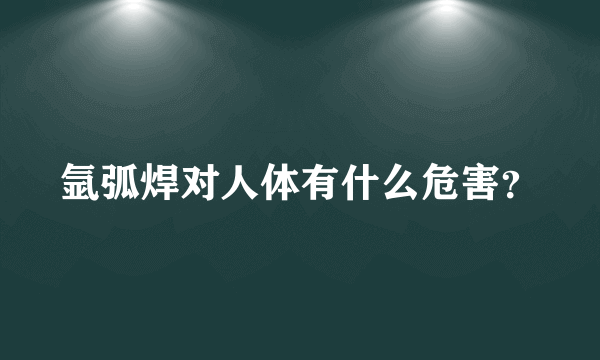 氩弧焊对人体有什么危害?